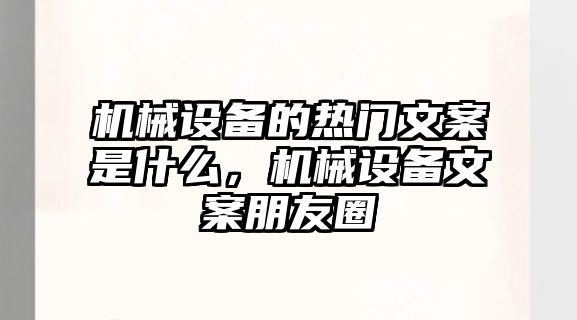 机械设备的热门文案是什么，机械设备文案朋友圈